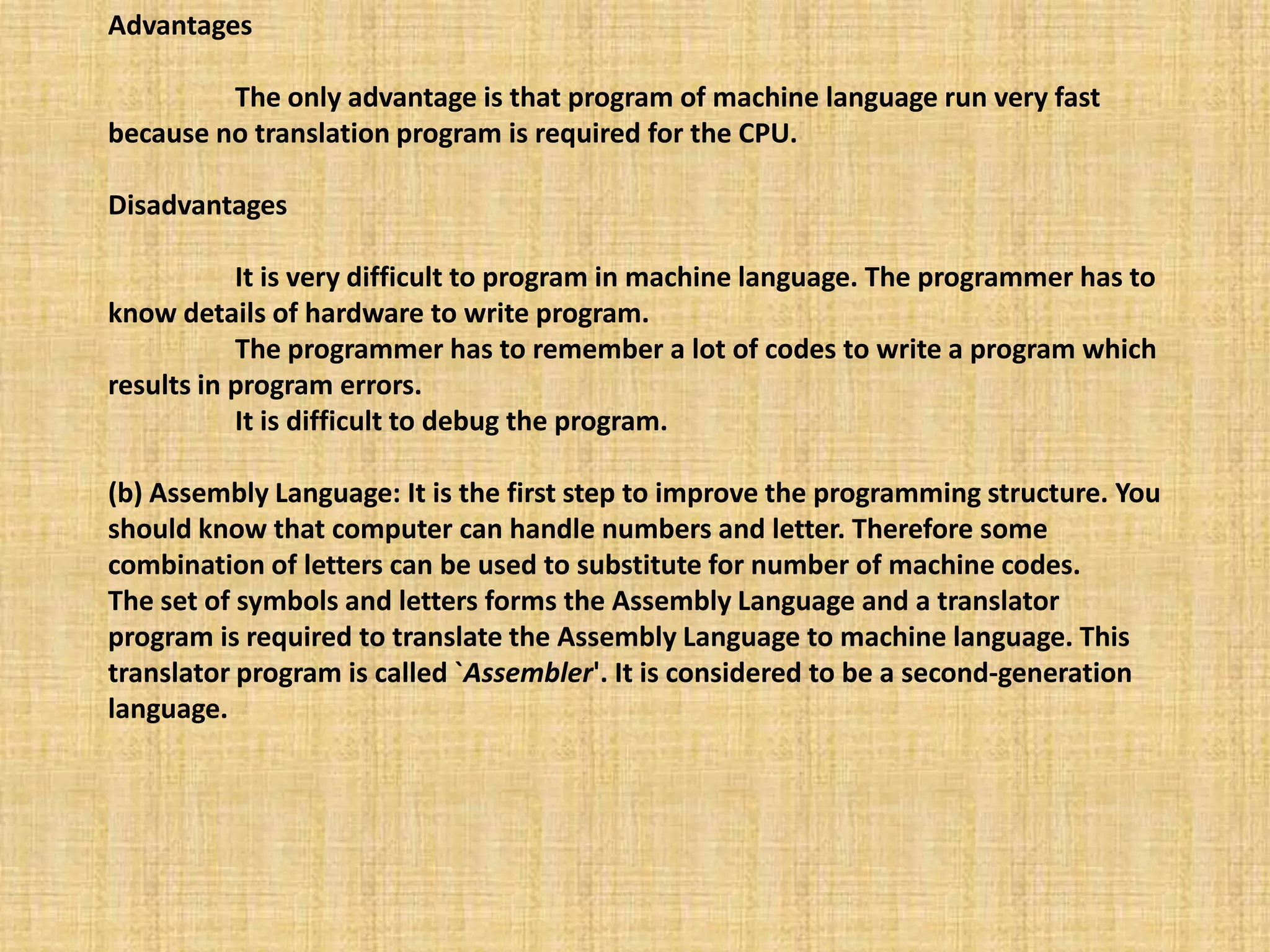 Advantages

The only advantage is that program of machine language run very fast because no translation program is required for the CPU.

Disadvantages

It is very difficult to program in machine language. The programmer has to know details of hardware to write program.

The programmer has to remember a lot of codes to write a program which results in program errors.

It is difficult to debug the program.

(b) Assembly Language: It is the first step to improve the programming structure. You should know that computer can handle numbers and letter. Therefore some combination of letters can be used to substitute for number of machine codes.
The set of symbols and letters forms the Assembly Language and a translator program is required to translate the Assembly Language to machine language. This translator program is called `Assembler'. It is considered to be a second-generation language.